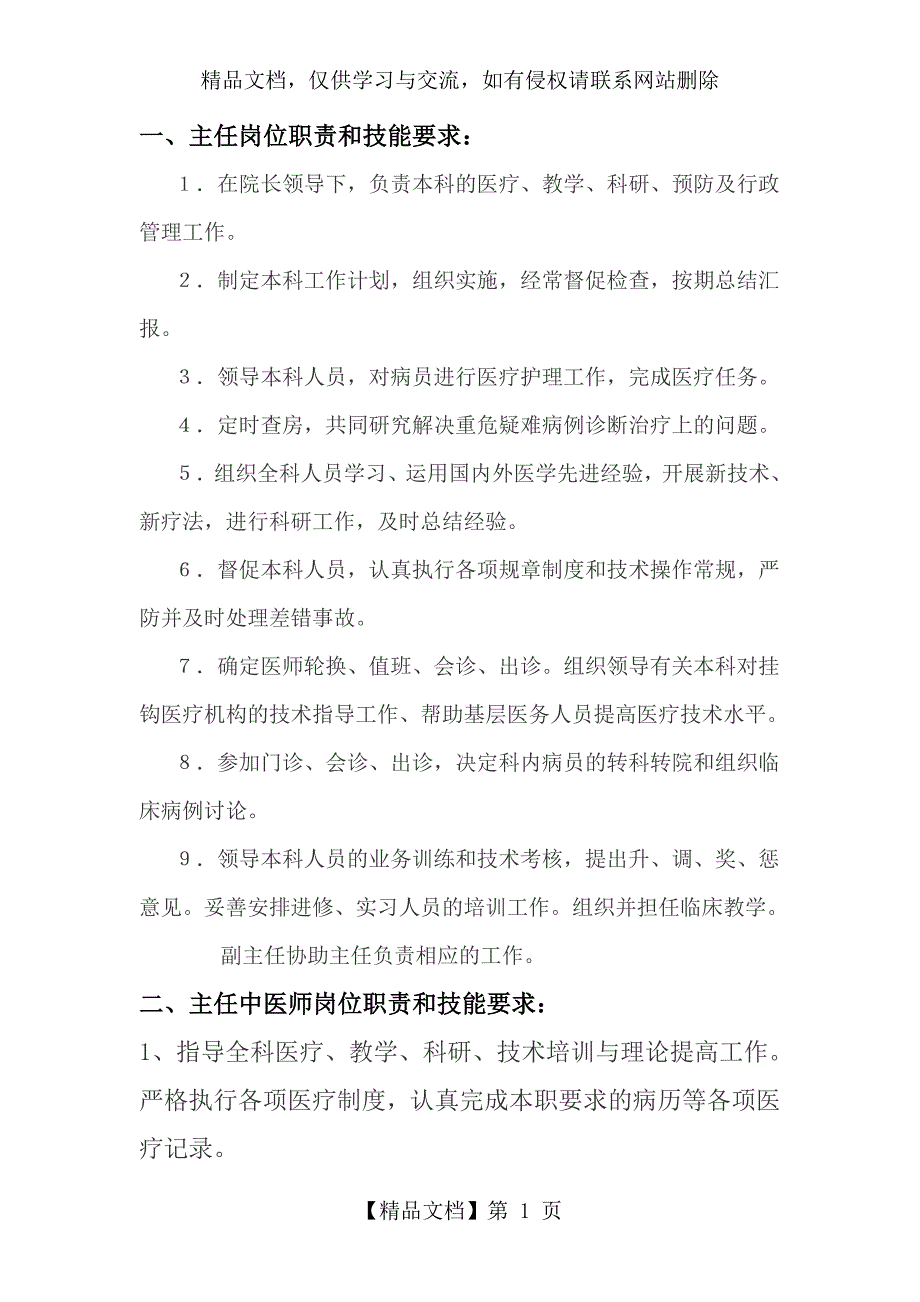 精品文档，仅供学习与交流，如有侵权请联系网站删除

一、主任岗位职责和技能要求：

1．在院长领导下，负责本科的医疗、教学、科研、预防及行政管理工作。

2．制定本科工作计划，组织实施，经常督促检查，按期总结汇报。

3．领导本科人员，对病员进行医疗护理工作，完成医疗任务。

4．定时查房，共同研究解决重危疑难病例诊断治疗上的问题。

5．组织全科人员学习、运用国内外医学先进经验，开展新技术、新疗法，进行科研工作，及时总结经验。

6．督促本科人员，认真执行各项规章制度和技术操作常规，严防并及时处理差错事故。

7．确定医师轮换、值班、会诊、出诊。组织领导有关本科对挂钩医疗机构的技术指导工作、帮助基层医务人员提高医疗技术水平。

8．参加门诊、会诊、出诊，决定科内病员的转科转院和组织临床病例讨论。

9．领导本科人员的业务训练和技术考核，提出升、调、奖、惩意见。妥善安排进修、实习人员的培训工作。组织并担任临床教学。

副主任协助主任负责相应的工作。

二、主任中医师岗位职责和技能要求：

1、指导全科医疗、教学、科研、技术培训与理论提高工作。严格执行各项医疗制度，认真完成本职要求的病历等各项医疗记录。

【精品文档】第 1 页